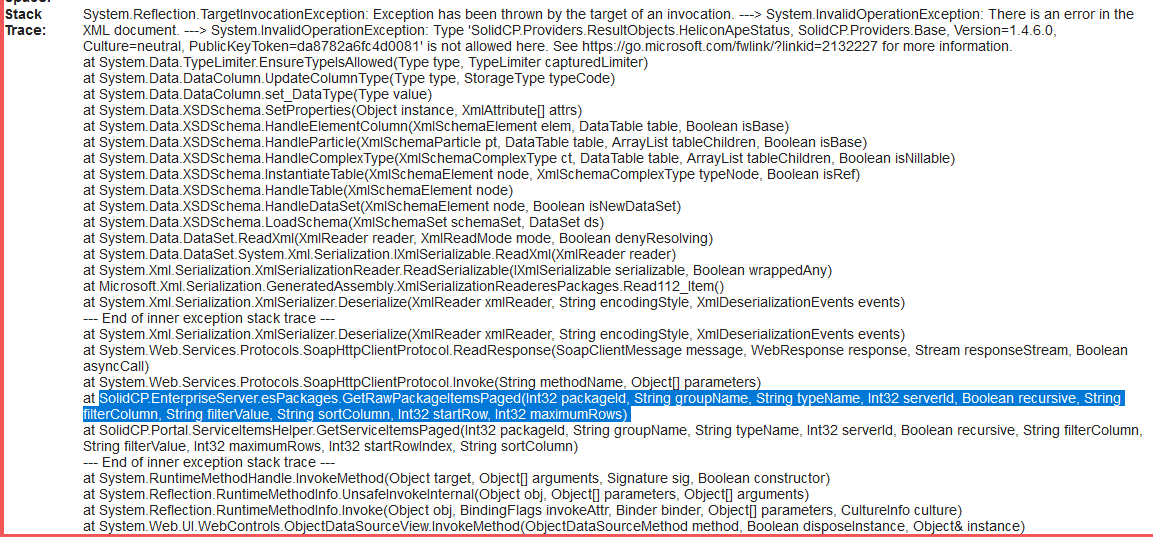 Stack Trace:

System.Reflection.TargetInvocationException: Exception has been thrown by the target of an invocation. ---> System.InvalidOperationException: There is an error in the XML document. ---> System.InvalidOperationException: Type 'SolidCP.Providers.ResultObjects.HeliconApeStatus, SolidCP.Providers.Base, Version=1.4.6.0, Culture=neutral, PublicKeyToken=da8782a6fc4d0081' is not allowed here. See https://go.microsoft.com/fwlink/?linkid=2132227 for more information.
at System.Data.TypeLimiter.EnsureTypeIsAllowed(Type type, TypeLimiter capturedLimiter)
at System.Data.DataColumn.UpdateColumnType(Type type, StorageType typeCode)
at System.Data.DataColumn.set_DataType(Type value)
at System.Data.XSDSchema.SetProperties(Object instance, XmlAttribute[] attrs)
at System.Data.XSDSchema.HandleElementColumn(XmlSchemaElement elem, DataTable table, Boolean isBase)
at System.Data.XSDSchema.HandleParticle(XmlSchemaParticle pt, DataTable table, ArrayList tableChildren, Boolean isBase)
at System.Data.XSDSchema.HandleComplexType(XmlSchemaComplexType ct, DataTable table, ArrayList tableChildren, Boolean isNillable)
at System.Data.XSDSchema.InstantiateTable(XmlSchemaElement node, XmlSchemaComplexType typeNode, Boolean isRef)
at System.Data.XSDSchema.HandleTable(XmlSchemaElement node)
at System.Data.XSDSchema.HandleDataSet(XmlSchemaElement node, Boolean isNewDataSet)
at System.Data.XSDSchema.LoadSchema(XmlSchemaSet schemaSet, DataSet ds)
at System.Data.DataSet.ReadXml(XmlReader reader, XmlReadMode mode, Boolean denyResolving)
at System.Data.DataSet.System.Xml.Serialization.IXmlSerializable.ReadXml(XmlReader reader)
at System.Xml.Serialization.XmlSerializationReader.ReadSerializable(IXmlSerializable serializable, Boolean wrappedAny)
at Microsoft.Xml.Serialization.GeneratedAssembly.XmlSerializationReaderesPackages.Read112_Item()
at System.Xml.Serialization.XmlSerializer.Deserialize(XmlReader xmlReader, String encodingStyle, XmlDeserializationEvents events)
--- End of inner exception stack trace ---
at System.Xml.Serialization.XmlSerializer.Deserialize(XmlReader xmlReader, String encodingStyle, XmlDeserializationEvents events)
at System.Web.Services.Protocols.SoapHttpClientProtocol.ReadResponse(SoapClientMessage message, WebResponse response, Stream responseStream, Boolean asyncCall)
at System.Web.Services.Protocols.SoapHttpClientProtocol.Invoke(String methodName, Object[] parameters)
at SolidCP.EnterpriseServer.esPackages.GetRawPackageItemsPaged(Int32 packageId, String groupName, String typeName, Int32 serverId, Boolean recursive, String filterColumn, String filterValue, String sortColumn, Int32 startRow, Int32 maximumRows)
at SolidCP.Portal.ServiceItemsHelper.GetServiceItemsPaged(Int32 packageId, String groupName, String typeName, Int32 serverId, Boolean recursive, String filterColumn, String filterValue, Int32 maximumRows, Int32 startRowIndex, String sortColumn)
--- End of inner exception stack trace ---
at System.RuntimeMethodHandle.InvokeMethod(Object target, Object[] arguments, Signature sig, Boolean constructor)
at System.Reflection.RuntimeMethodInfo.UnsafeInvokeInternal(Object obj, Object[] parameters, Object[] arguments)
at System.Reflection.RuntimeMethodInfo.Invoke(Object obj, BindingFlags invokeAttr, Binder binder, Object[] parameters, CultureInfo culture)
at System.Web.UI.WebControls.ObjectDataSourceView.InvokeMethod(ObjectDataSourceMethod method, Boolean disposeInstance, Object& instance)